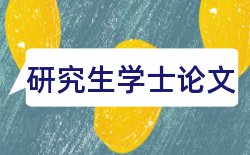 研究生学士论文